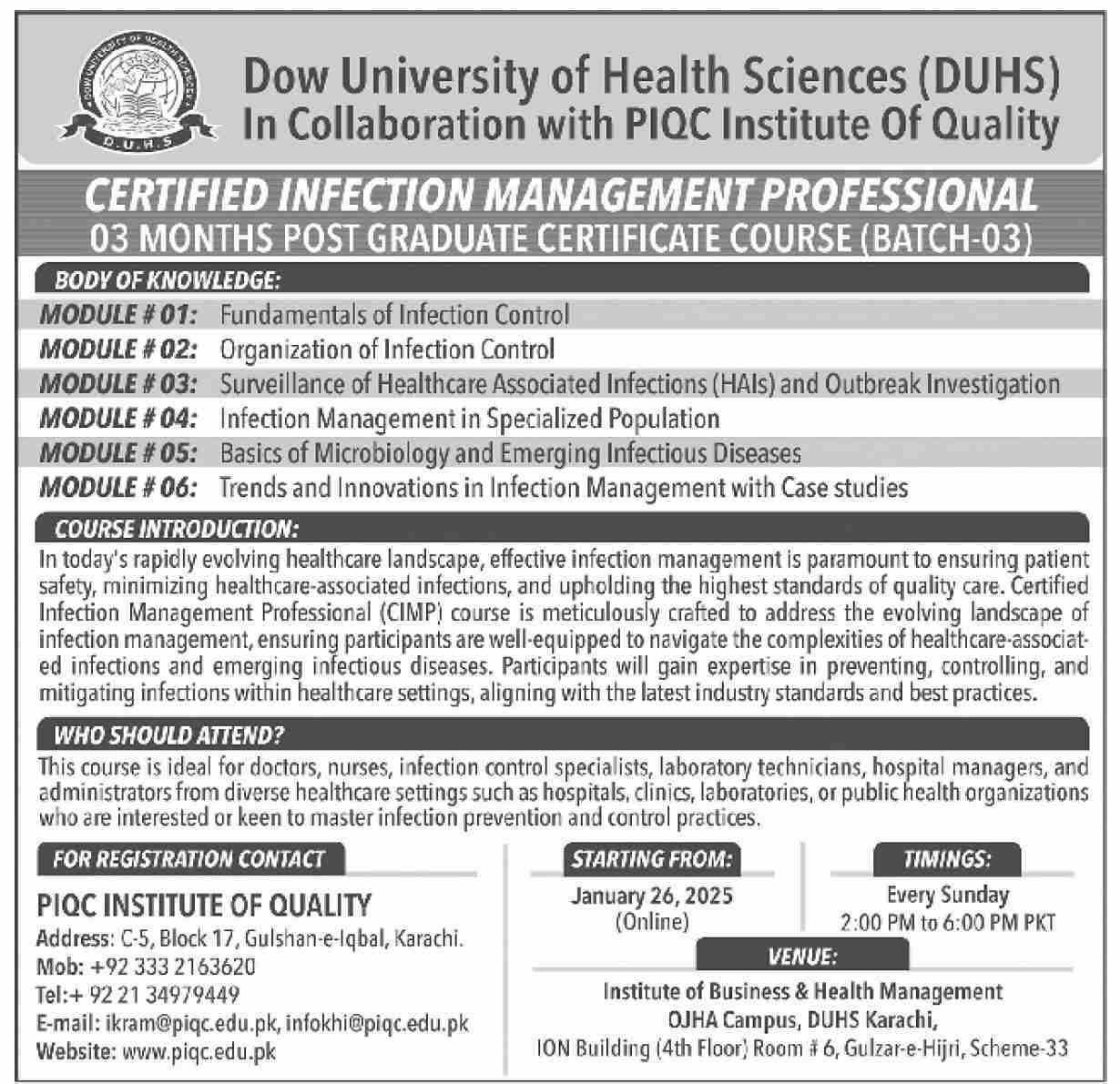 DOW UNIVERSITY OF HEALTH SCIENCES
D.U.H.S

Dow University of Health Sciences (DUHS)
In Collaboration with PIQC Institute Of Quality

CERTIFIED INFECTION MANAGEMENT PROFESSIONAL
03 MONTHS POST GRADUATE CERTIFICATE COURSE (BATCH-03)

BODY OF KNOWLEDGE:

MODULE # 01: Fundamentals of Infection Control
MODULE # 02: Organization of Infection Control
MODULE # 03: Surveillance of Healthcare Associated Infections (HAIs) and Outbreak Investigation
MODULE # 04: Infection Management in Specialized Population
MODULE # 05: Basics of Microbiology and Emerging Infectious Diseases
MODULE # 06: Trends and Innovations in Infection Management with Case studies

COURSE INTRODUCTION:

In today's rapidly evolving healthcare landscape, effective infection management is paramount to ensuring patient safety, minimizing healthcare-associated infections, and upholding the highest standards of quality care. Certified Infection Management Professional (CIMP) course is meticulously crafted to address the evolving landscape of infection management, ensuring participants are well-equipped to navigate the complexities of healthcare-associated infections and emerging infectious diseases. Participants will gain expertise in preventing, controlling, and mitigating infections within healthcare settings, aligning with the latest industry standards and best practices.

WHO SHOULD ATTEND?

This course is ideal for doctors, nurses, infection control specialists, laboratory technicians, hospital managers, and administrators from diverse healthcare settings such as hospitals, clinics, laboratories, or public health organizations who are interested or keen to master infection prevention and control practices.

FOR REGISTRATION CONTACT

PIQC INSTITUTE OF QUALITY
Address: C-5, Block 17, Gulshan-e-Iqbal, Karachi.
Mob: +92 333 2163620
Tel:+ 92 21 34979449
E-mail: ikram@piqc.edu.pk, infokhi@piqc.edu.pk
Website: www.piqc.edu.pk

STARTING FROM:
January 26, 2025
(Online)

TIMINGS:
Every Sunday
2:00 PM to 6:00 PM PKT

VENUE:
Institute of Business & Health Management
OJHA Campus, DUHS Karachi,
ION Building (4th Floor) Room # 6, Gulzar-e-Hijri, Scheme-33